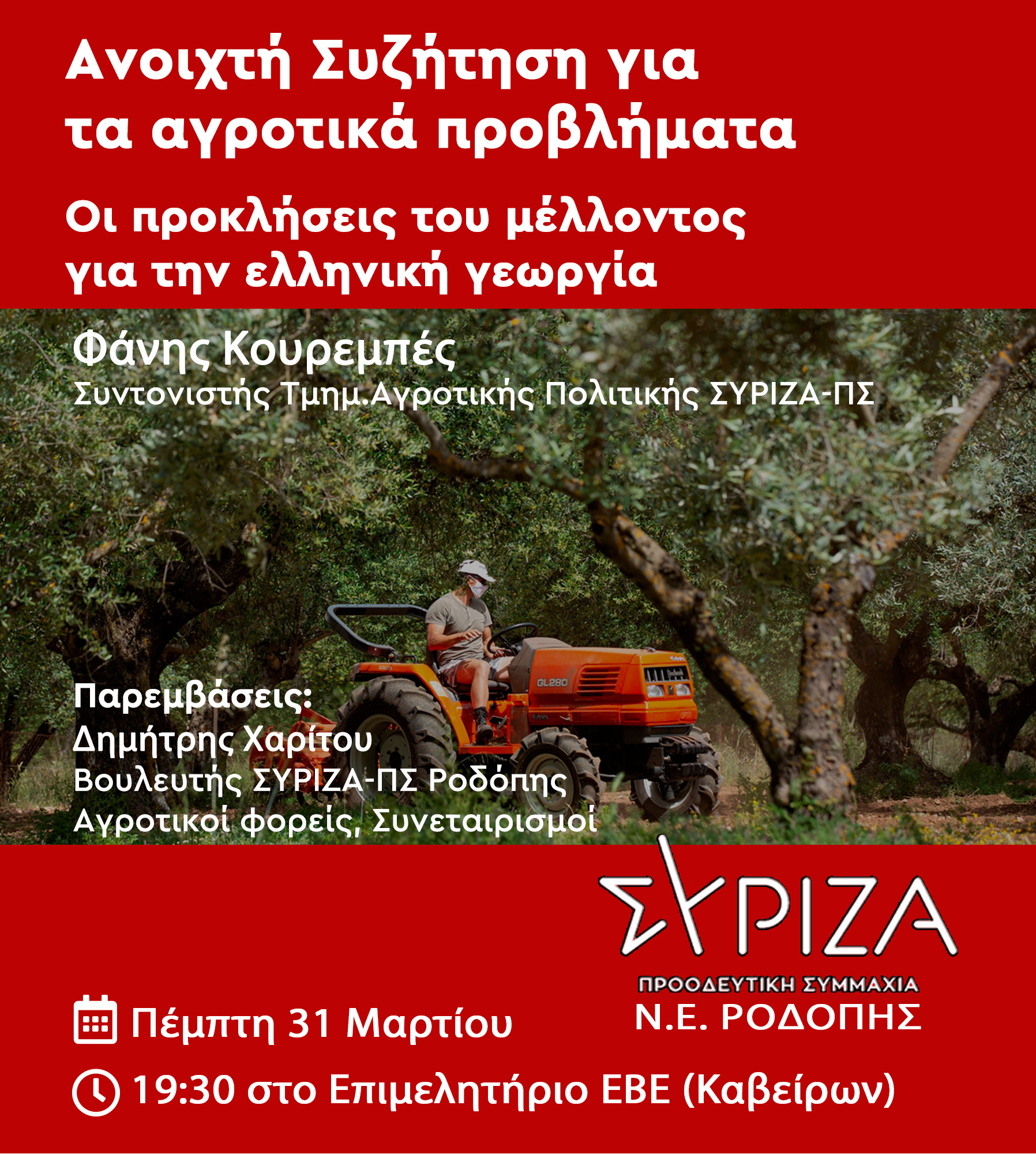 Ανοιχτή Συζήτηση για τα αγροτικά προβλήματα

Οι προκλήσεις του μέλλοντος για την ελληνική γεωργία

Φάνης Κουρεμπές
Συντονιστής Τμημ.Αγροτικής Πολιτικής ΣΥΡΙΖΑ-ΠΣ

GL280

Παρεμβάσεις:
Δημήτρης Χαρίτου
Βουλευτής ΣΥΡΙΖΑ-ΠΣ Ροδόπης
Αγροτικοί φορείς, Συνεταιρισμοί

ΣΥΡΙΖΑ
ΠΡΟΟΔΕΥΤΙΚΗ ΣΥΜΜΑΧΙΑ
Ν.Ε. ΡΟΔΟΠΗΣ

Πέμπτη 31 Μαρτίου

19:30 στο Επιμελητήριο ΕΒΕ (Καβείρων)